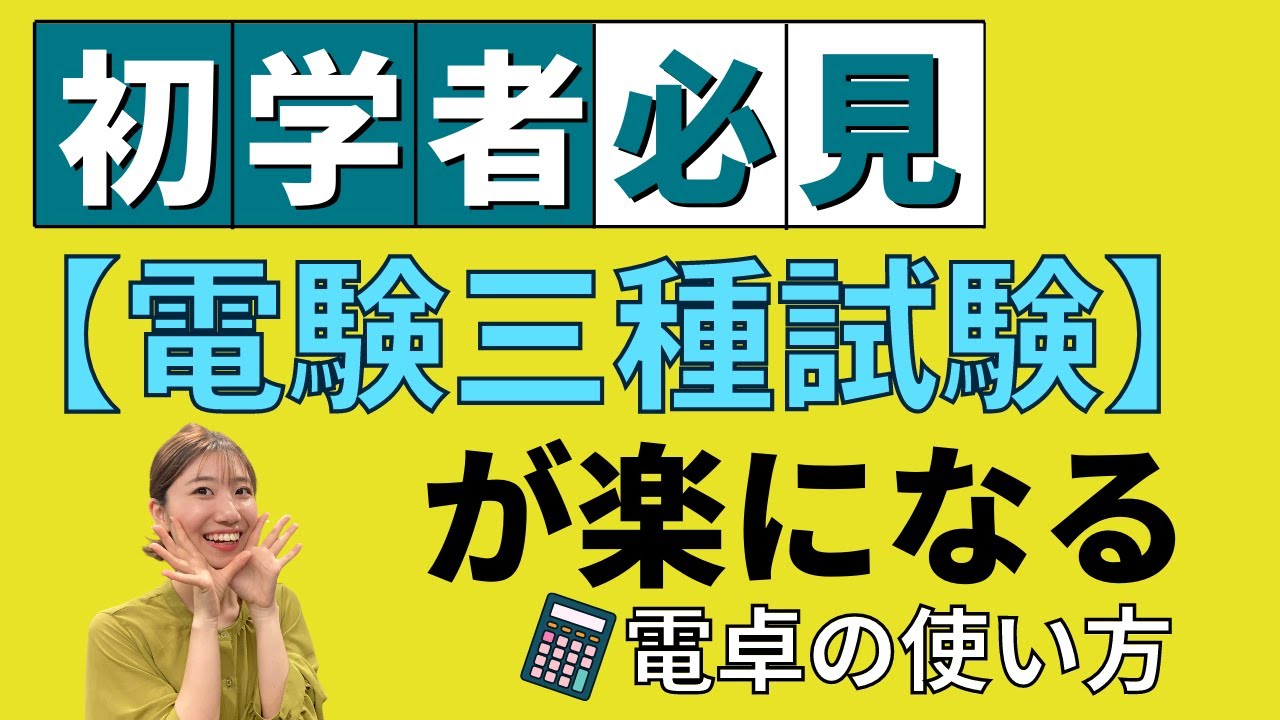 初学者必見

【電験三種試験】

が楽になる

電卓の使い方